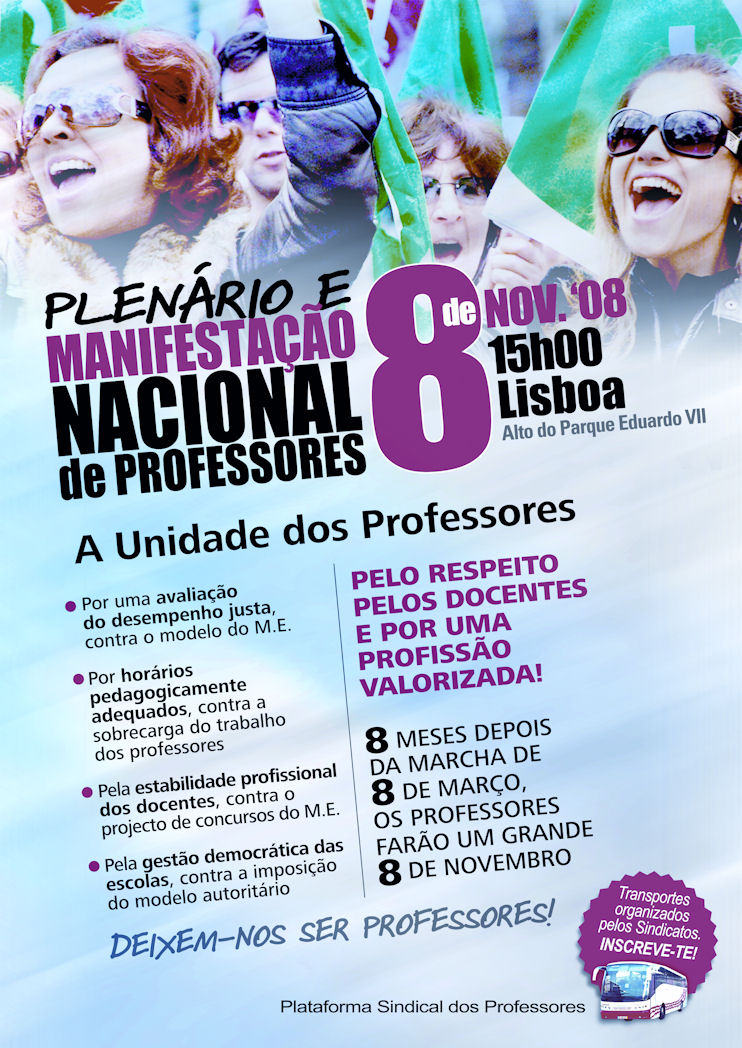 PLENÁRIO E
MANIFESTAÇÃO
NACIONAL
de PROFESSORES

8 de NOV. '08
15h00
Lisboa
Alto do Parque Eduardo VII

A Unidade dos Professores

• Por uma avaliação do desempenho justa, contra o modelo do M.E.

• Por horários pedagogicamente adequados, contra a sobrecarga do trabalho dos professores

• Pela estabilidade profissional dos docentes, contra o projecto de concursos do M.E.

• Pela gestão democrática das escolas, contra a imposição do modelo autoritário

PELO RESPEITO PELOS DOCENTES E POR UMA PROFISSÃO VALORIZADA!

8 MESES DEPOIS DA MARCHA DE 8 DE MARÇO, OS PROFESSORES FARÃO UM GRANDE 8 DE NOVEMBRO

DEIXEM-NOS SER PROFESSORES!

Transportes organizados pelos Sindicatos. INSCREVE-TE!

Plataforma Sindical dos Professores